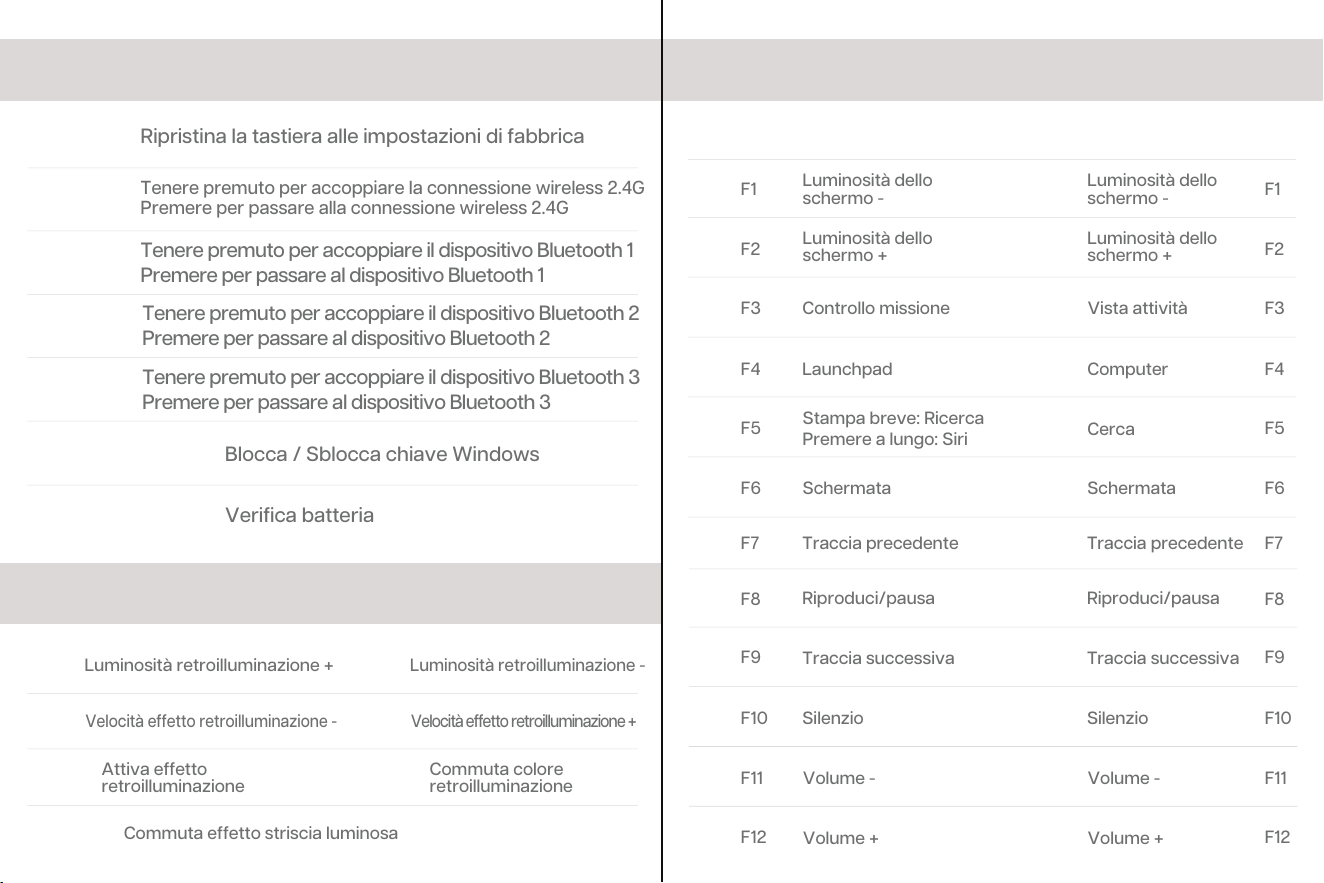 Ripristina la tastiera alle impostazioni di fabbrica

Tenere premuto per accoppiare la connessione wireless 2.4G
Premere per passare alla connessione wireless 2.4G

Tenere premuto per accoppiare il dispositivo Bluetooth 1
Premere per passare al dispositivo Bluetooth 1

Tenere premuto per accoppiare il dispositivo Bluetooth 2
Premere per passare al dispositivo Bluetooth 2

Tenere premuto per accoppiare il dispositivo Bluetooth 3
Premere per passare al dispositivo Bluetooth 3

Blocca / Sblocca chiave Windows

Verifica batteria

Luminosità retroilluminazione + Luminosità retroilluminazione -

Velocità effetto retroilluminazione - Velocità effetto retroilluminazione +

Attiva effetto retroilluminazione Commuta colore retroilluminazione

Commuta effetto striscia luminosa

| F1 | Luminosità dello schermo - | Luminosità dello schermo - | F1 |
|---|---|---|---|
| F2 | Luminosità dello schermo + | Luminosità dello schermo + | F2 |
| F3 | Controllo missione | Vista attività | F3 |
| F4 | Launchpad | Computer | F4 |
| F5 | Stampa breve: Ricerca Premere a lungo: Siri | Cerca | F5 |
| F6 | Schermata | Schermata | F6 |
| F7 | Traccia precedente | Traccia precedente | F7 |
| F8 | Riproduci/pausa | Riproduci/pausa | F8 |
| F9 | Traccia successiva | Traccia successiva | F9 |
| F10 | Silenzio | Silenzio | F10 |
| F11 | Volume - | Volume - | F11 |
| F12 | Volume + | Volume + | F12 |